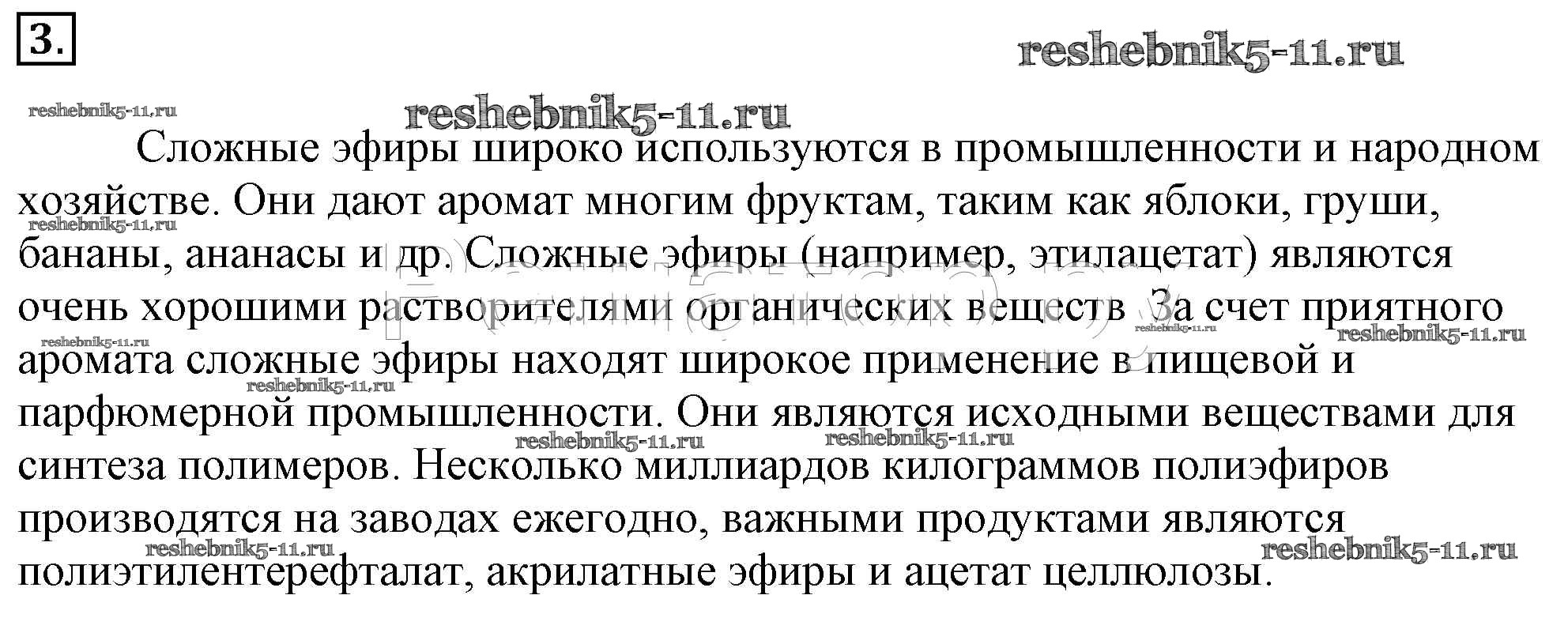 3.

Сложные эфиры широко используются в промышленности и народном хозяйстве. Они дают аромат многим фруктам, таким как яблоки, груши, бананы, ананасы и др. Сложные эфиры (например, этилацетат) являются очень хорошими растворителями органических веществ За счет приятного аромата сложные эфиры находят широкое применение в пищевой и парфюмерной промышленности. Они являются исходными веществами для синтеза полимеров. Несколько миллиардов килограммов полиэфиров производятся на заводах ежегодно, важными продуктами являются полиэтилентерефталат, акрилатные эфиры и ацетат целлюлозы.

reshebnik5-11.ru